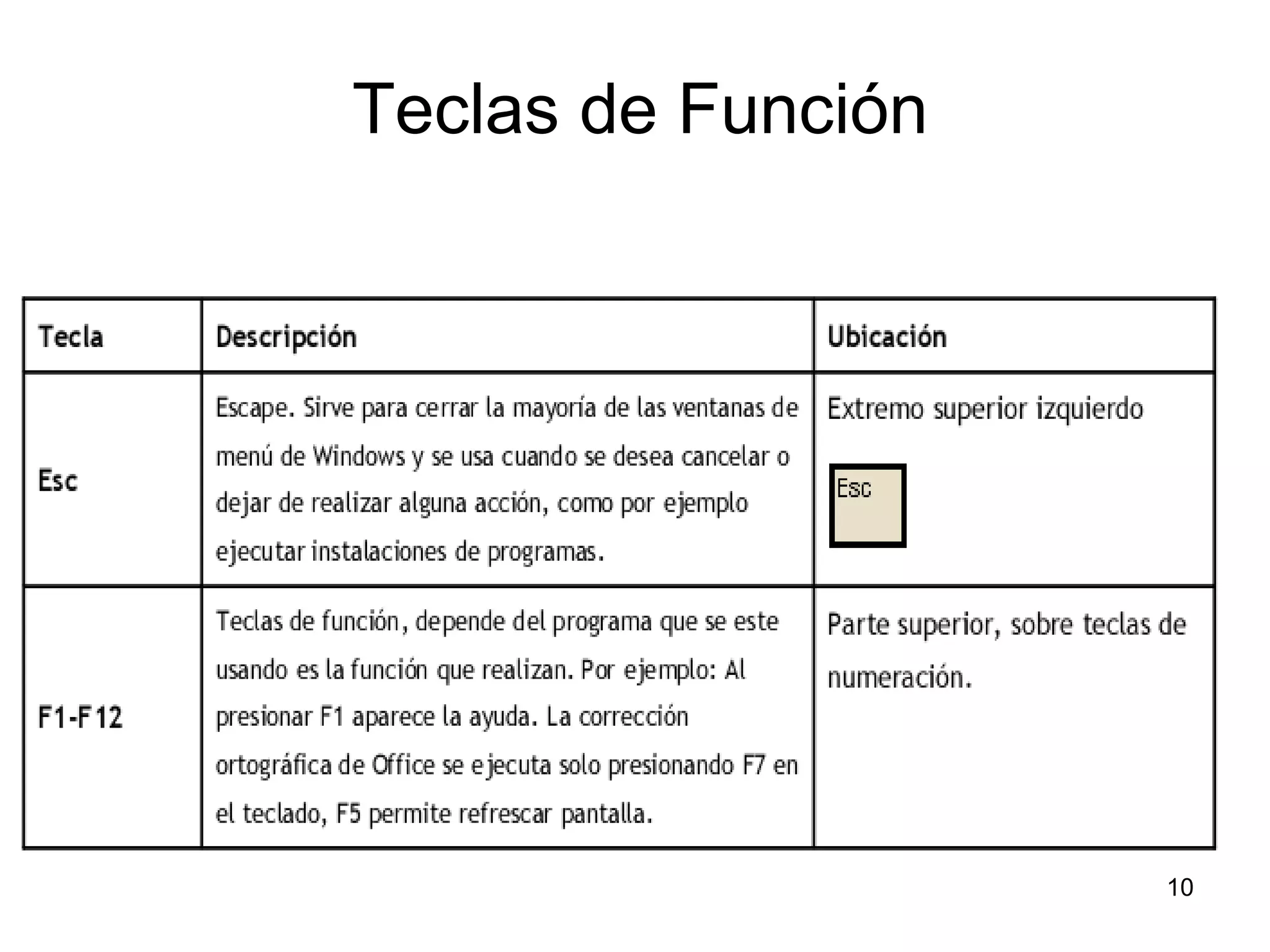 Teclas de Función

| Tecla | Descripción | Ubicación |
|---|---|---|
| Esc | Escape. Sirve para cerrar la mayoría de las ventanas de menú de Windows y se usa cuando se desea cancelar o dejar de realizar alguna acción, como por ejemplo ejecutar instalaciones de programas. | Extremo superior izquierdo Esc |
| F1-F12 | Teclas de función, depende del programa que se este usando es la función que realizan. Por ejemplo: Al presionar F1 aparece la ayuda. La corrección ortográfica de Office se ejecuta solo presionando F7 en el teclado, F5 permite refrescar pantalla. | Parte superior, sobre teclas de numeración. |

10